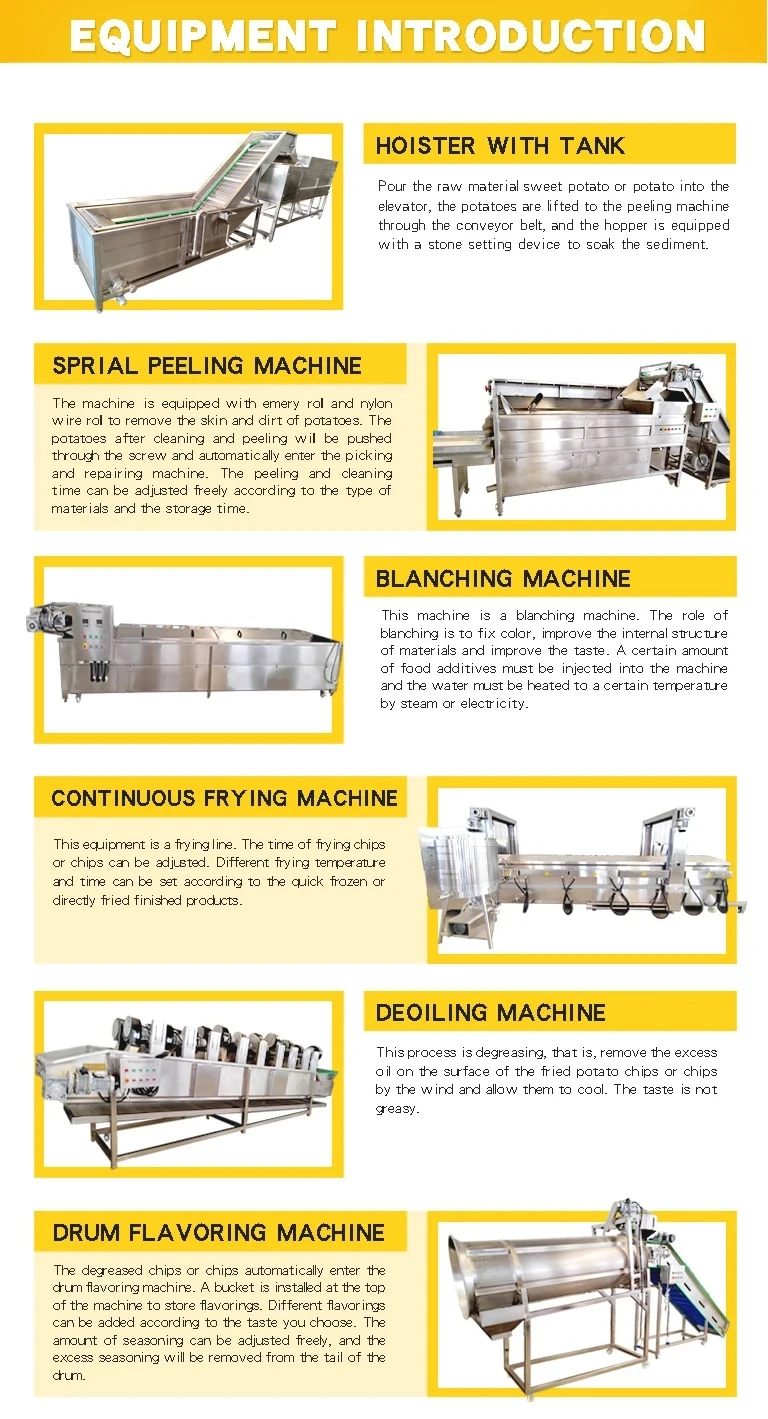 EQUIPMENT INTRODUCTION

HOISTER WITH TANK

Pour the raw material sweet potato or potato into the elevator, the potatoes are lifted to the peeling machine through the conveyor belt, and the hopper is equipped with a stone setting device to soak the sediment.

SPRIAL PEELING MACHINE

The machine is equipped with emery roll and nylon wire roll to remove the skin and dirt of potatoes. The potatoes after cleaning and peeling will be pushed through the screw and automatically enter the picking and repairing machine. The peeling and cleaning time can be adjusted freely according to the type of materials and the storage time.

BLANCHING MACHINE

This machine is a blanching machine. The role of blanching is to fix color, improve the internal structure of materials and improve the taste. A certain amount of food additives must be injected into the machine and the water must be heated to a certain temperature by steam or electricity.

CONTINUOUS FRYING MACHINE

This equipment is a frying line. The time of frying chips or chips can be adjusted. Different frying temperature and time can be set according to the quick frozen or directly fried finished products.

DEOILING MACHINE

This process is degreasing, that is, remove the excess oil on the surface of the fried potato chips or chips by the wind and allow them to cool. The taste is not greasy.

DRUM FLAVORING MACHINE

The degreased chips or chips automatically enter the drum flavoring machine. A bucket is installed at the top of the machine to store flavorings. Different flavorings can be added according to the taste you choose. The amount of seasoning can be adjusted freely, and the excess seasoning will be removed from the tail of the drum.